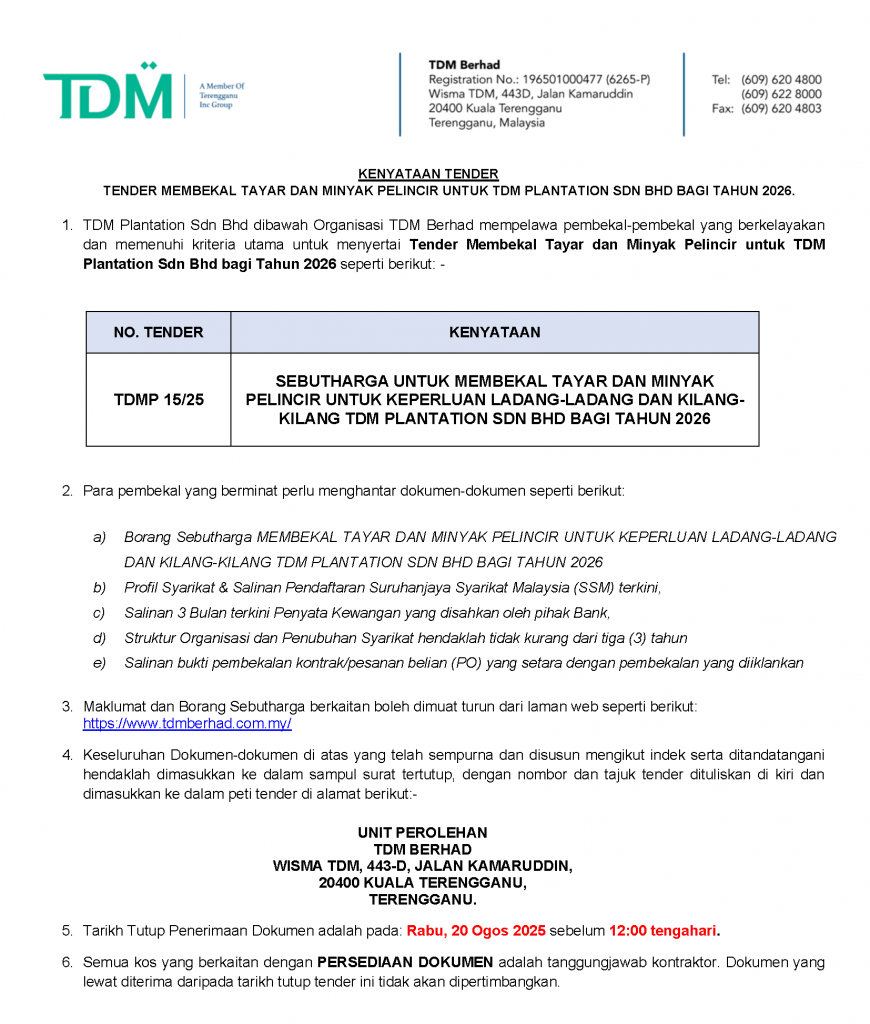 TDM

A Member Of Terengganu Inc Group

TDM Berhad
Registration No.: 196501000477 (6265-P)
Wisma TDM, 443D, Jalan Kamaruddin
20400 Kuala Terengganu
Terengganu, Malaysia

Tel: (609) 620 4800
(609) 622 8000
Fax: (609) 620 4803

KENYATAAN TENDER
TENDER MEMBEKAL TAYAR DAN MINYAK PELINCIR UNTUK TDM PLANTATION SDN BHD BAGI TAHUN 2026.

1. TDM Plantation Sdn Bhd dibawah Organisasi TDM Berhad mempelawa pembekal-pembekal yang berkelayakan dan memenuhi kriteria utama untuk menyertai Tender Membekal Tayar dan Minyak Pelincir untuk TDM Plantation Sdn Bhd bagi Tahun 2026 seperti berikut: -

| NO. TENDER | KENYATAAN |
|---|---|
| TDMP 15/25 | SEBUTHARGA UNTUK MEMBEKAL TAYAR DAN MINYAK PELINCIR UNTUK KEPERLUAN LADANG-LADANG DAN KILANG-KILANG TDM PLANTATION SDN BHD BAGI TAHUN 2026 |

2. Para pembekal yang berminat perlu menghantar dokumen-dokumen seperti berikut:

a) Borang Sebutharga MEMBEKAL TAYAR DAN MINYAK PELINCIR UNTUK KEPERLUAN LADANG-LADANG DAN KILANG-KILANG TDM PLANTATION SDN BHD BAGI TAHUN 2026
b) Profil Syarikat & Salinan Pendaftaran Suruhanjaya Syarikat Malaysia (SSM) terkini,
c) Salinan 3 Bulan terkini Penyata Kewangan yang disahkan oleh pihak Bank,
d) Struktur Organisasi dan Penubuhan Syarikat hendaklah tidak kurang dari tiga (3) tahun
e) Salinan bukti pembekalan kontrak/pesanan belian (PO) yang setara dengan pembekalan yang diiklankan

3. Maklumat dan Borang Sebutharga berkaitan boleh dimuat turun dari laman web seperti berikut: https://www.tdmberhad.com.my/

4. Keseluruhan Dokumen-dokumen di atas yang telah sempurna dan disusun mengikut indek serta ditandatangani hendaklah dimasukkan ke dalam sampul surat tertutup, dengan nombor dan tajuk tender dituliskan di kiri dan dimasukkan ke dalam peti tender di alamat berikut:-

UNIT PEROLEHAN
TDM BERHAD
WISMA TDM, 443-D, JALAN KAMARUDDIN,
20400 KUALA TERENGGANU,
TERENGGANU.

5. Tarikh Tutup Penerimaan Dokumen adalah pada: Rabu, 20 Ogos 2025 sebelum 12:00 tengahari.

6. Semua kos yang berkaitan dengan PERSEDIAAN DOKUMEN adalah tanggungjawab kontraktor. Dokumen yang lewat diterima daripada tarikh tutup tender ini tidak akan dipertimbangkan.